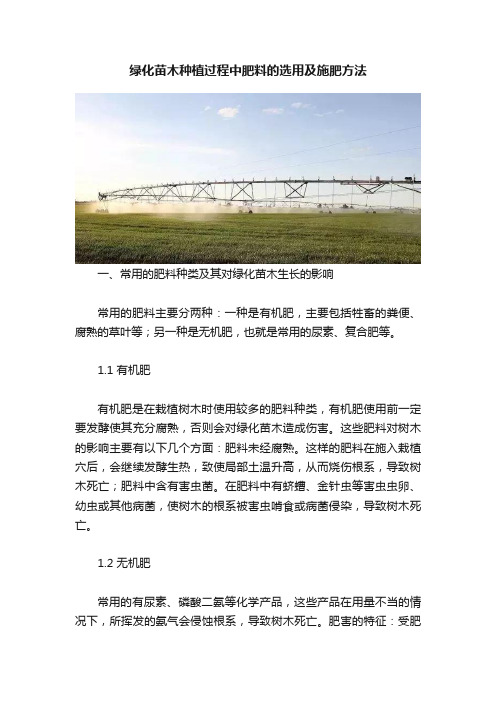 绿化苗木种植过程中肥料的选用及施肥方法

一、常用的肥料种类及其对绿化苗木生长的影响

常用的肥料主要分两种：一种是有机肥，主要包括牲畜的粪便、腐熟的草叶等；另一种是无机肥，也就是常用的尿素、复合肥等。

1.1 有机肥

有机肥是在栽植树木时使用较多的肥料种类，有机肥使用前一定要发酵使其充分腐熟，否则会对绿化苗木造成伤害。这些肥料对树木的影响主要有以下几个方面：肥料未经腐熟。这样的肥料在施入栽植穴后，会继续发酵生热，致使局部土温升高，从而烧伤根系，导致树木死亡；肥料中含有害虫菌。在肥料中有蛴螬、金针虫等害虫虫卵、幼虫或其他病菌，使树木的根系被害虫啃食或病菌侵染，导致树木死亡。

1.2 无机肥

常用的有尿素、磷酸二氨等化学产品，这些产品在用量不当的情况下，所挥发的氨气会侵蚀根系，导致树木死亡。肥害的特征：受肥